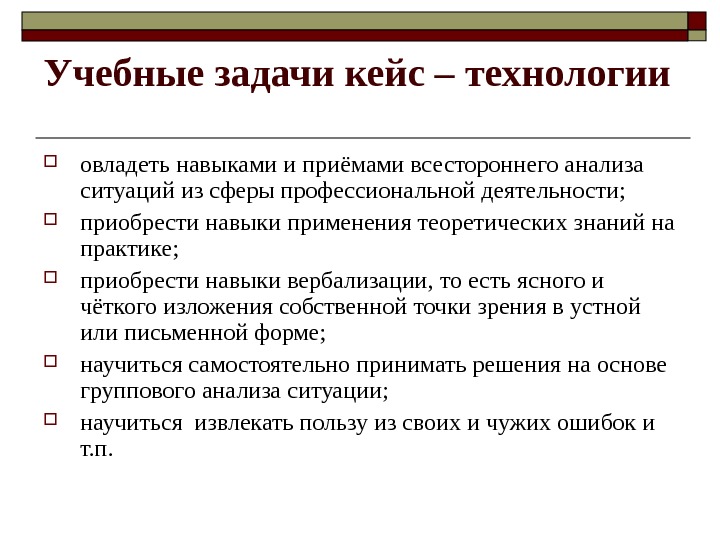 Учебные задачи кейс – технологии

овладеть навыками и приёмами всестороннего анализа ситуаций из сферы профессиональной деятельности;

приобрести навыки применения теоретических знаний на практике;

приобрести навыки вербализации, то есть ясного и чёткого изложения собственной точки зрения в устной или письменной форме;

научиться самостоятельно принимать решения на основе группового анализа ситуации;

научиться  извлекать пользу из своих и чужих ошибок и т.п.